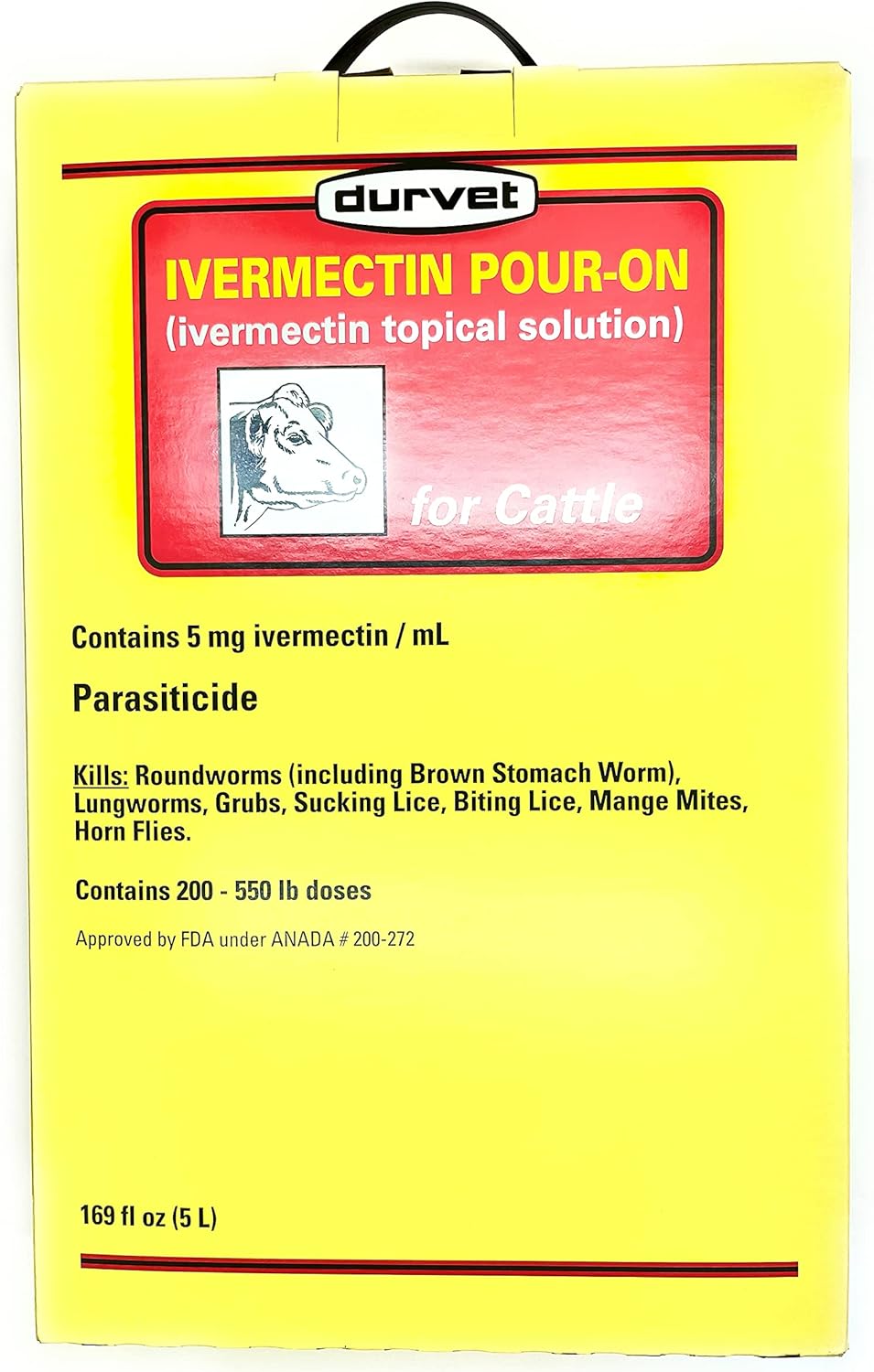 durvet

IVERMECTIN POUR-ON
(ivermectin topical solution)

for Cattle

Contains 5 mg ivermectin / mL

Parasiticide

Kills: Roundworms (including Brown Stomach Worm), Lungworms, Grubs, Sucking Lice, Biting Lice, Mange Mites, Horn Flies.

Contains 200 - 550 lb doses

Approved by FDA under ANADA # 200-272

169 fl oz (5 L)